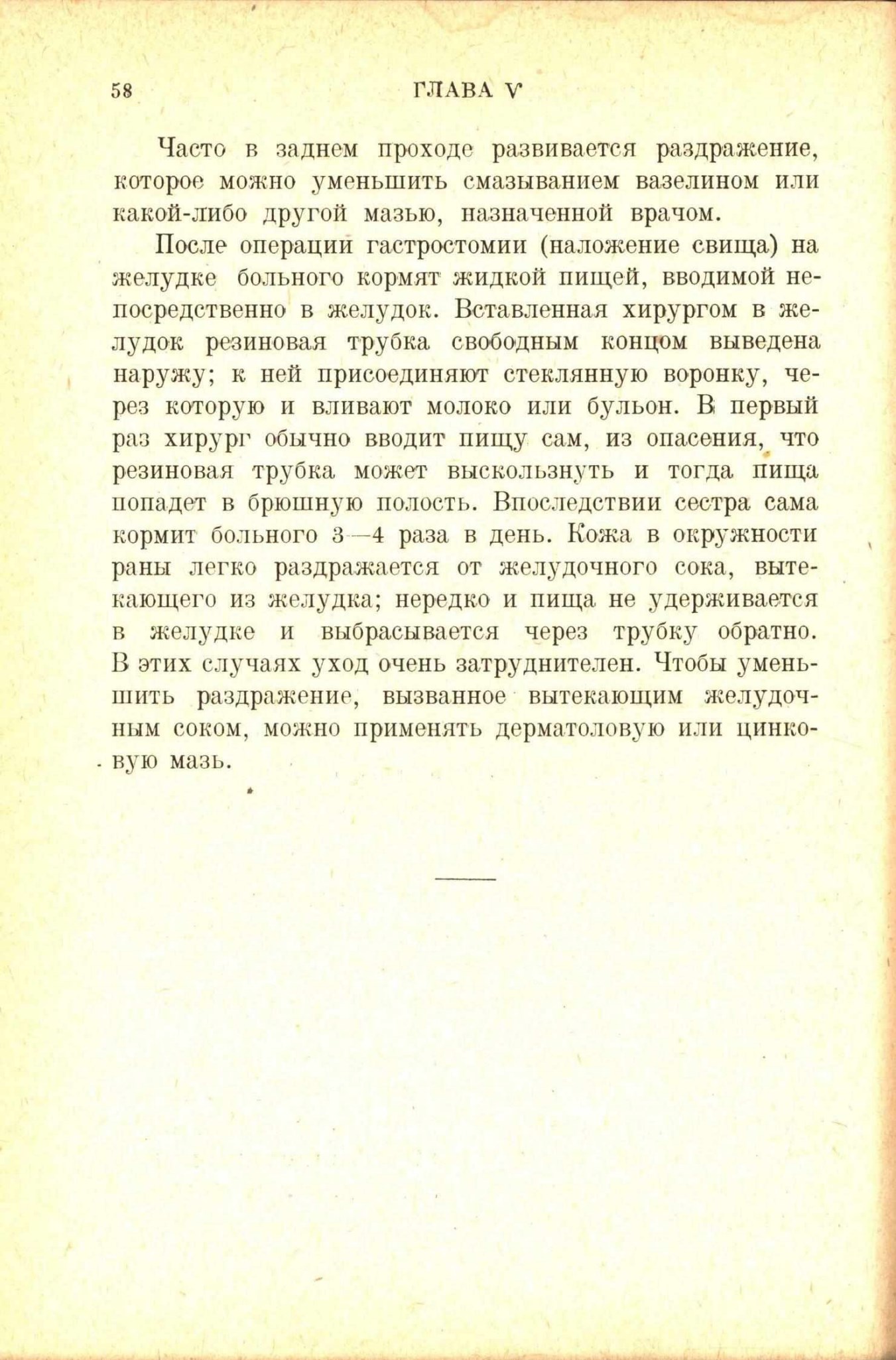 58 ГЛАВА V

Часто в заднем проходе развивается раздражение, которое можно уменьшить смазыванием вазелином или какой-либо другой мазью, назначенной врачом.

После операции гастростомии (наложение свища) на желудке больного кормят жидкой пищей, вводимой непосредственно в желудок. Вставленная хирургом в желудок резиновая трубка свободным концом выведена наружу; к ней присоединяют стеклянную воронку, через которую и вливают молоко или бульон. В первый раз хирург обычно вводит пищу сам, из опасения, что резиновая трубка может выскользнуть и тогда пища попадет в брюшную полость. Впоследствии сестра сама кормит больного 3—4 раза в день. Кожа в окружности раны легко раздражается от желудочного сока, вытекающего из желудка; нередко и пища не удерживается в желудке и выбрасывается через трубку обратно. В этих случаях уход очень затруднителен. Чтобы уменьшить раздражение, вызванное вытекающим желудочным соком, можно применять дерматоловую или цинковую мазь.